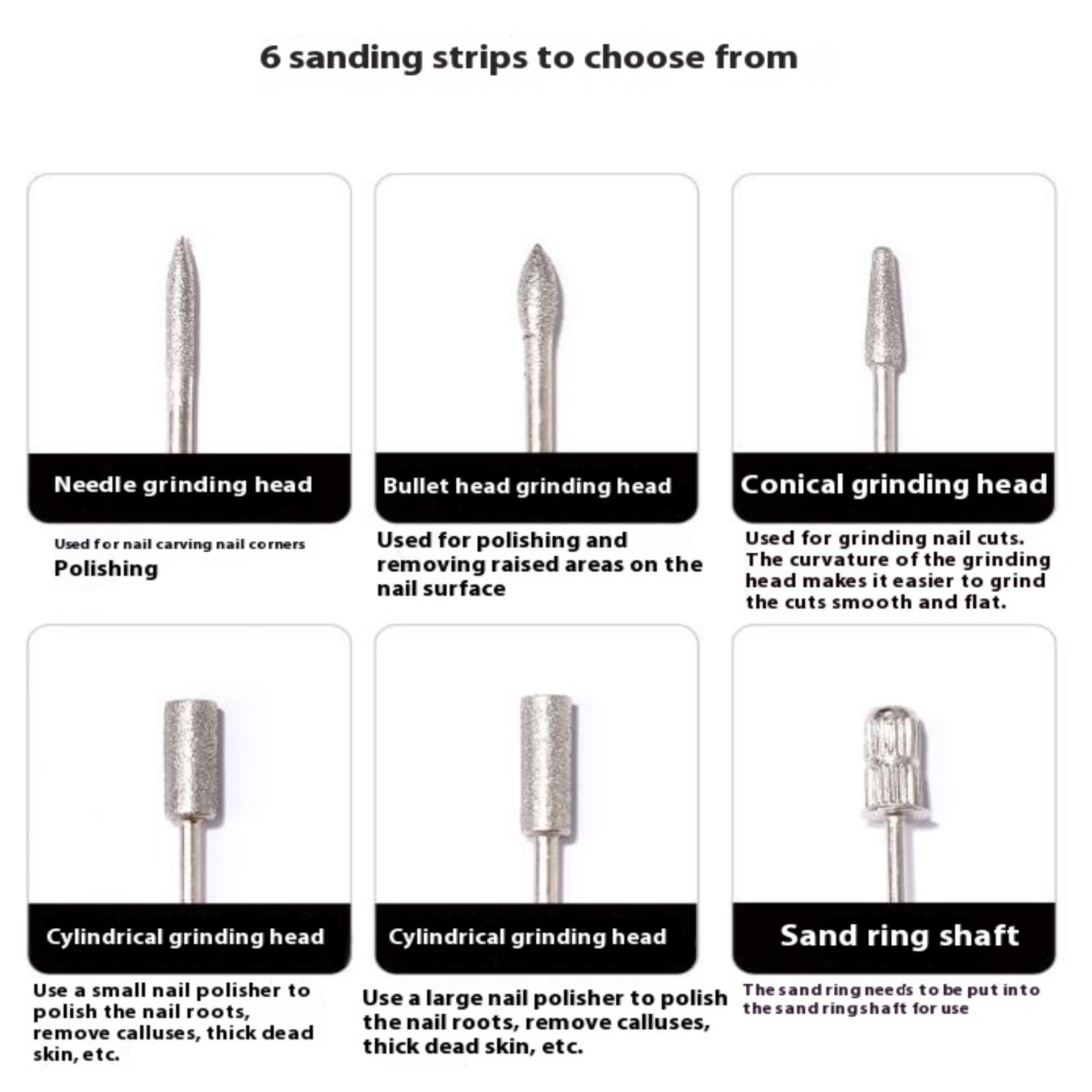 6 sanding strips to choose from

Needle grinding head

Used for nail carving nail corners
Polishing

Bullet head grinding head

Used for polishing and removing raised areas on the nail surface

Conical grinding head

Used for grinding nail cuts. The curvature of the grinding head makes it easier to grind the cuts smooth and flat.

Cylindrical grinding head

Use a small nail polisher to polish the nail roots, remove calluses, thick dead skin, etc.

Cylindrical grinding head

Use a large nail polisher to polish the nail roots, remove calluses, thick dead skin, etc.

Sand ring shaft

The sand ring needs to be put into the sand ring shaft for use